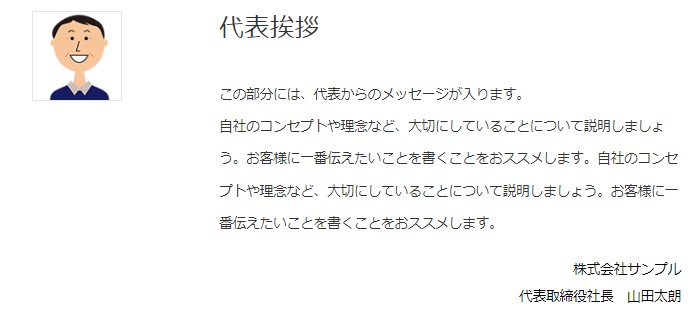 代表挨拶

この部分には、代表からのメッセージが入ります。
自社のコンセプトや理念など、大切にしていることについて説明しましょう。お客様に一番伝えたいことを書くことをおススメします。自社のコンセプトや理念など、大切にしていることについて説明しましょう。お客様に一番伝えたいことを書くことをおススメします。

株式会社サンプル
代表取締役社長　山田太朗